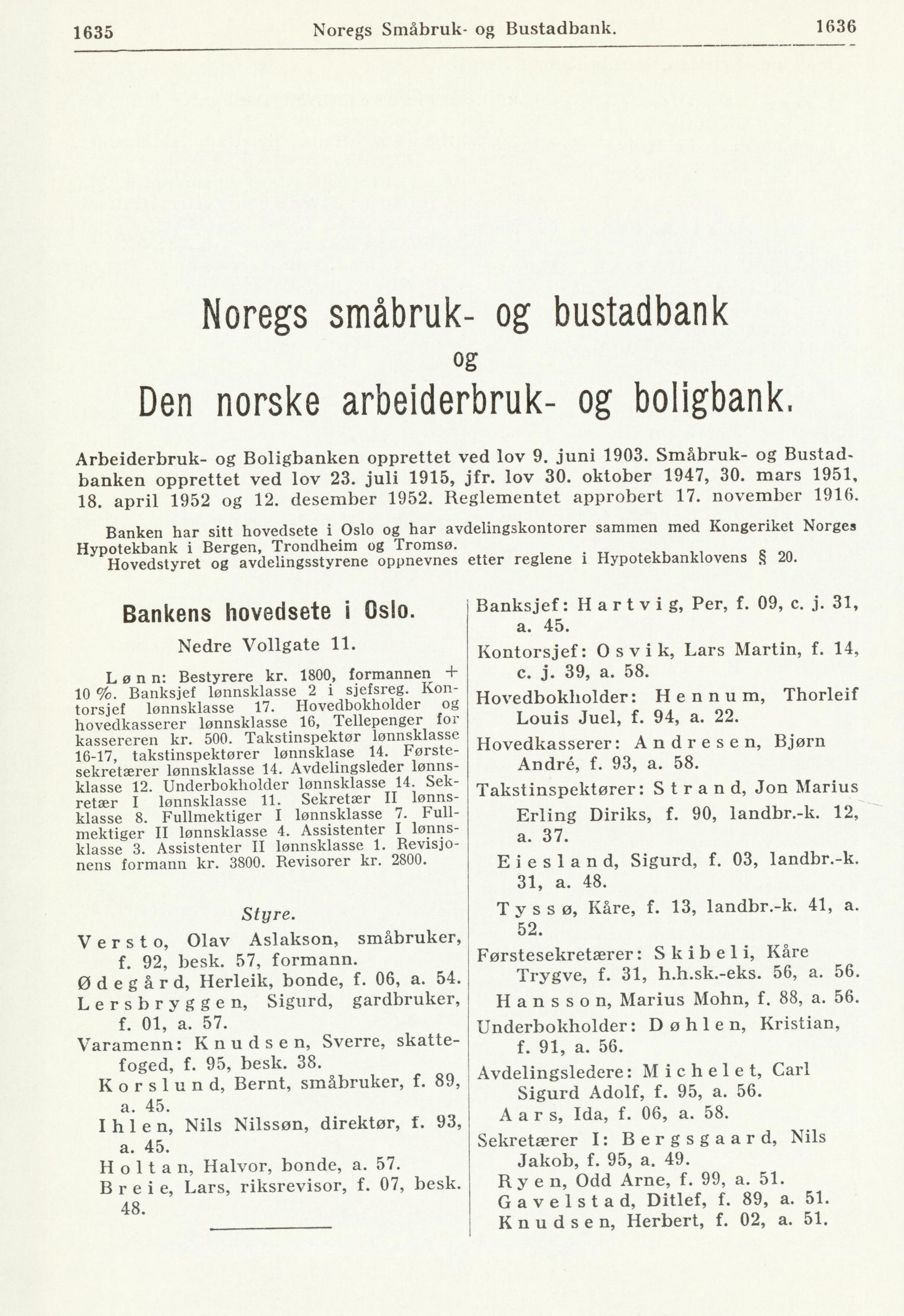 1635 Noregs Småbruk- og Bustadbank. 1636

Noregs småbruk- og bustadbank
og
Den norske arbeiderbruk- og boligbank.

Arbeiderbruk- og Boligbanken opprettet ved lov 9. juni 1903. Småbruk- og Bustadbanken opprettet ved lov 23. juli 1915, jfr. lov 30. oktober 1947, 30. mars 1951, 18. april 1952 og 12. desember 1952. Reglementet approbert 17. november 1916.

Banken har sitt hovedsete i Oslo og har avdelingskontorer sammen med Kongeriket Norges Hypotekbank i Bergen, Trondheim og Tromsø.
Hovedstyret og avdelingsstyrene oppnevnes etter reglene i Hypotekbanklovens § 20.

Bankens hovedsete i Oslo.

Nedre Vollgate 11.

Lønn: Bestyrere kr. 1800, formannen + 10 %. Banksjef lønnsklasse 2 i sjefsreg. Kontorsjef lønnsklasse 17. Hovedbokholder og hovedkasserer lønnsklasse 16, Tellepenger for kassereren kr. 500. Takstinspektør lønnsklasse 16-17, takstinspektører lønnsklase 14. Førstesekretærer lønnsklasse 14. Avdelingsleder lønnsklasse 12. Underbokholder lønnsklasse 14. Sekretær I lønnsklasse 11. Sekretær II lønnsklasse 8. Fullmektiger I lønnsklasse 7. Fullmektiger II lønnsklasse 4. Assistenter I lønnsklasse 3. Assistenter II lønnsklasse 1. Revisjonens formann kr. 3800. Revisorer kr. 2800.

Styre.

Versto, Olav Aslakson, småbruker, f. 92, besk. 57, formann.
Ødegård, Herleik, bonde, f. 06, a. 54.
Lersbryggen, Sigurd, gardbruker, f. 01, a. 57.
Varamenn: Knudsen, Sverre, skattefoged, f. 95, besk. 38.
Korslund, Bernt, småbruker, f. 89, a. 45.
Ihlen, Nils Nilssøn, direktør, f. 93, a. 45.
Holtan, Halvor, bonde, a. 57.
Breie, Lars, riksrevisor, f. 07, besk. 48.

Banksjef: Hartvig, Per, f. 09, c. j. 31, a. 45.
Kontorsjef: Osvik, Lars Martin, f. 14, c. j. 39, a. 58.
Hovedbokholder: Hennum, Thorleif Louis Juel, f. 94, a. 22.
Hovedkasserer: Andresen, Bjørn André, f. 93, a. 58.
Takstinspektører: Strand, Jon Marius Erling Diriks, f. 90, landbr.-k. 12, a. 37.
Eiesland, Sigurd, f. 03, landbr.-k. 31, a. 48.
Tyssø, Kåre, f. 13, landbr.-k. 41, a. 52.
Førstesekretærer: Skibeli, Kåre Trygve, f. 31, h.h.sk.-eks. 56, a. 56.
Hansson, Marius Mohn, f. 88, a. 56.
Underbokholder: Døhlen, Kristian, f. 91, a. 56.
Avdelingsledere: Michelet, Carl Sigurd Adolf, f. 95, a. 56.
Aars, Ida, f. 06, a. 58.
Sekretærer I: Bergsgaard, Nils Jakob, f. 95, a. 49.
Ryen, Odd Arne, f. 99, a. 51.
Gavelstad, Ditlef, f. 89, a. 51.
Knudsen, Herbert, f. 02, a. 51.